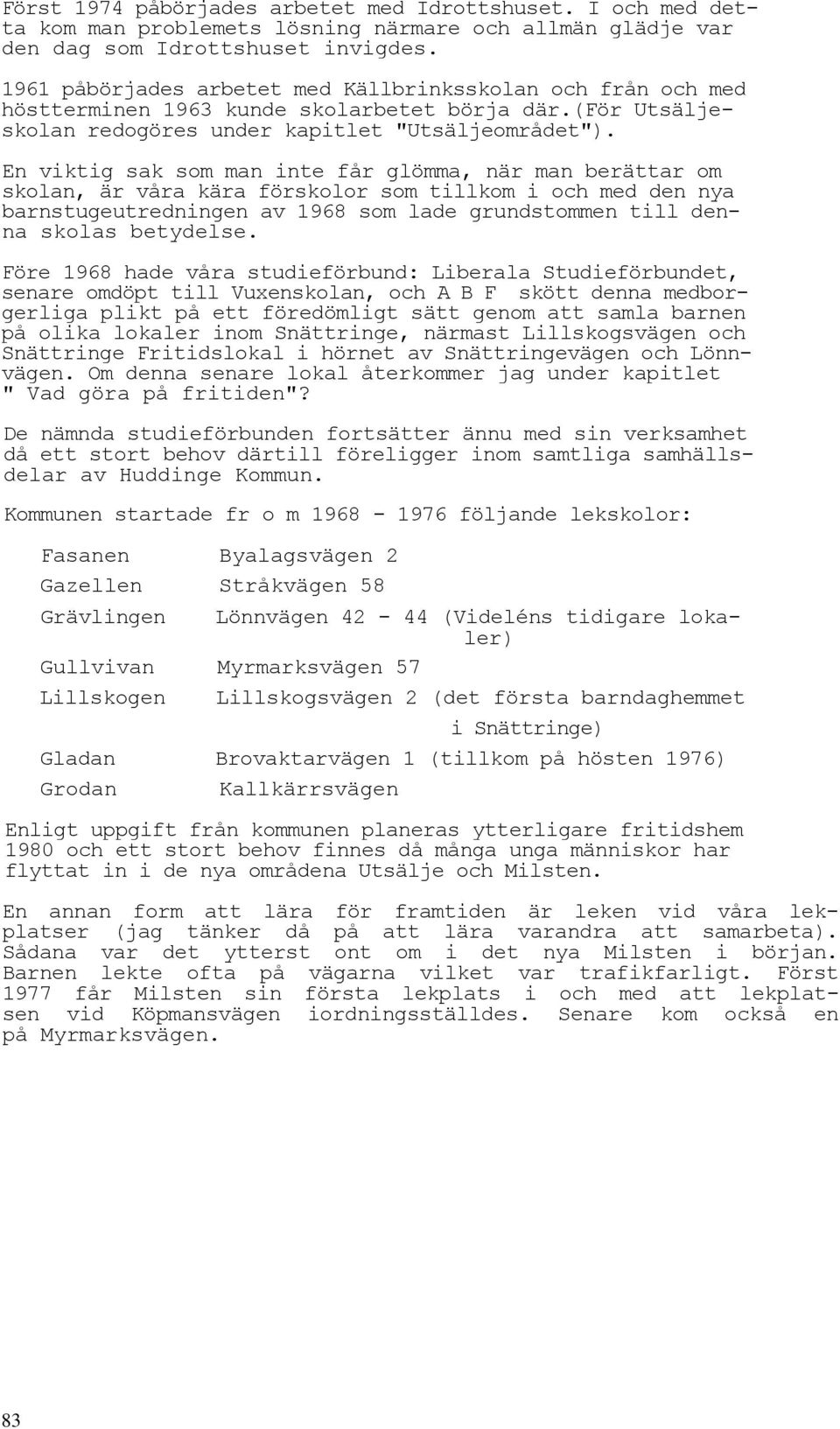 Först 1974 påbörjades arbetet med Idrottshuset. I och med detta kom man problemets lösning närmare och allmän glädje var den dag som Idrottshuset invigdes.

1961 påbörjades arbetet med Källbrinksskolan och från och med höstterminen 1963 kunde skolarbetet börja där.(För Utsäljeskolan redogöres under kapitlet "Utsäljeområdet").

En viktig sak som man inte får glömma, när man berättar om skolan, är våra kära förskolor som tillkom i och med den nya barnstugeutredningen av 1968 som lade grundstommen till denna skolas betydelse.

Före 1968 hade våra studieförbund: Liberala Studieförbundet, senare omdöpt till Vuxenskolan, och A B F skött denna medborgerliga plikt på ett föredömligt sätt genom att samla barnen på olika lokaler inom Snättringe, närmast Lillskogsvägen och Snättringe Fritidslokal i hörnet av Snättringevägen och Lönnvägen. Om denna senare lokal återkommer jag under kapitlet " Vad göra på fritiden"?

De nämnda studieförbunden fortsätter ännu med sin verksamhet då ett stort behov därtill föreligger inom samtliga samhällsdelar av Huddinge Kommun.

Kommunen startade fr o m 1968 - 1976 följande lekskolor:

Fasanen Byalagsvägen 2
Gazellen Stråkvägen 58
Grävlingen Lönnvägen 42 - 44 (Videléns tidigare lokaler)
Gullvivan Myrmarksvägen 57
Lillskogen Lillskogsvägen 2 (det första barndaghemmet i Snättringe)
Gladan Brovaktarvägen 1 (tillkom på hösten 1976)
Grodan Kallkärrsvägen

Enligt uppgift från kommunen planeras ytterligare fritidshem 1980 och ett stort behov finnes då många unga människor har flyttat in i de nya områdena Utsälje och Milsten.

En annan form att lära för framtiden är leken vid våra lekplatser (jag tänker då på att lära varandra att samarbeta). Sådana var det ytterst ont om i det nya Milsten i början. Barnen lekte ofta på vägarna vilket var trafikfarligt. Först 1977 får Milsten sin första lekplats i och med att lekplatsen vid Köpmansvägen iordningsställdes. Senare kom också en på Myrmarksvägen.

83